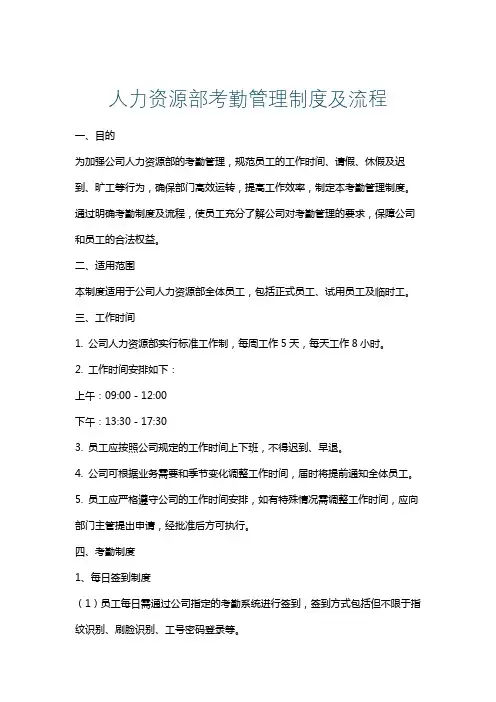 人力资源部考勤管理制度及流程

一、目的

为加强公司人力资源部的考勤管理，规范员工的工作时间、请假、休假及迟到、旷工等行为，确保部门高效运转，提高工作效率，制定本考勤管理制度。通过明确考勤制度及流程，使员工充分了解公司对考勤管理的要求，保障公司和员工的合法权益。

二、适用范围

本制度适用于公司人力资源部全体员工，包括正式员工、试用员工及临时工。

三、工作时间

1. 公司人力资源部实行标准工作制，每周工作 5 天，每天工作 8 小时。

2. 工作时间安排如下：

上午：09:00 - 12:00

下午：13:30 - 17:30

3. 员工应按照公司规定的工作时间上下班，不得迟到、早退。

4. 公司可根据业务需要和季节变化调整工作时间，届时将提前通知全体员工。

5. 员工应严格遵守公司的工作时间安排，如有特殊情况需调整工作时间，应向部门主管提出申请，经批准后方可执行。

四、考勤制度

1、每日签到制度

（1）员工每日需通过公司指定的考勤系统进行签到，签到方式包括但不限于指纹识别、刷脸识别、工号密码登录等。